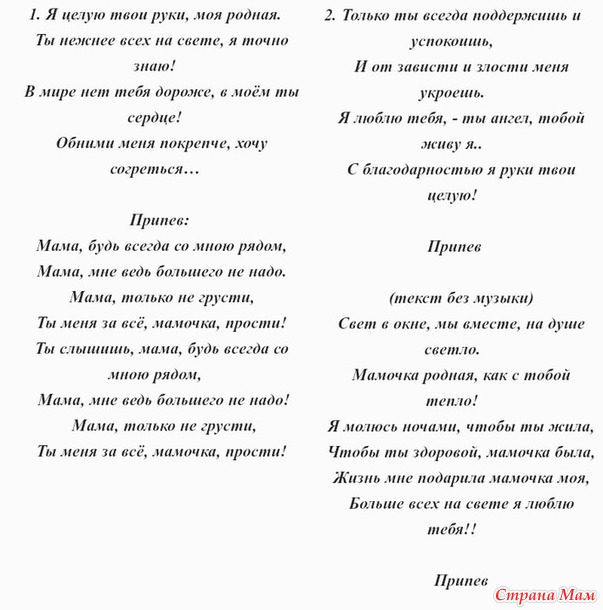 1. Я целую твои руки, моя родная.
Ты нежнее всех на свете, я точно знаю!
В мире нет тебя дороже, в моём ты сердце!
Обними меня покрепче, хочу согреться…

Припев:
Мама, будь всегда со мною рядом,
Мама, мне ведь большего не надо.
Мама, только не грусти,
Ты меня за всё, мамочка, прости!
Ты слышишь, мама, будь всегда со мною рядом,
Мама, мне ведь большего не надо!
Мама, только не грусти,
Ты меня за всё, мамочка, прости!

2. Только ты всегда поддержишь и успокоишь,
И от зависти и злости меня укроешь.
Я люблю тебя, - ты ангел, тобой живу я..
С благодарностью я руки твои целую!

Припев

(текст без музыки)
Свет в окне, мы вместе, на душе светло.
Мамочка родная, как с тобой тепло!
Я молюсь ночами, чтобы ты жила,
Чтобы ты здоровой, мамочка была,
Жизнь мне подарила мамочка моя,
Больше всех на свете я люблю тебя!!

Припев

Страна Мам